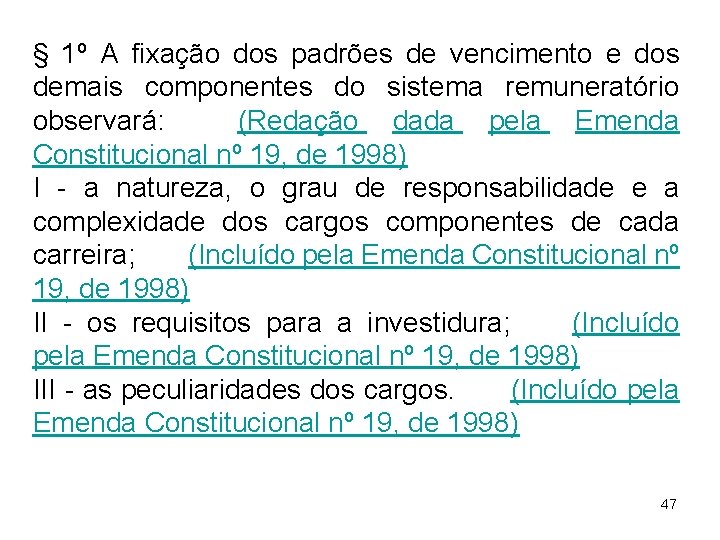 § 1º A fixação dos padrões de vencimento e dos demais componentes do sistema remuneratório observará: (Redação dada pela Emenda Constitucional nº 19, de 1998)
I - a natureza, o grau de responsabilidade e a complexidade dos cargos componentes de cada carreira; (Incluído pela Emenda Constitucional nº 19, de 1998)
II - os requisitos para a investidura; (Incluído pela Emenda Constitucional nº 19, de 1998)
III - as peculiaridades dos cargos. (Incluído pela Emenda Constitucional nº 19, de 1998)

47